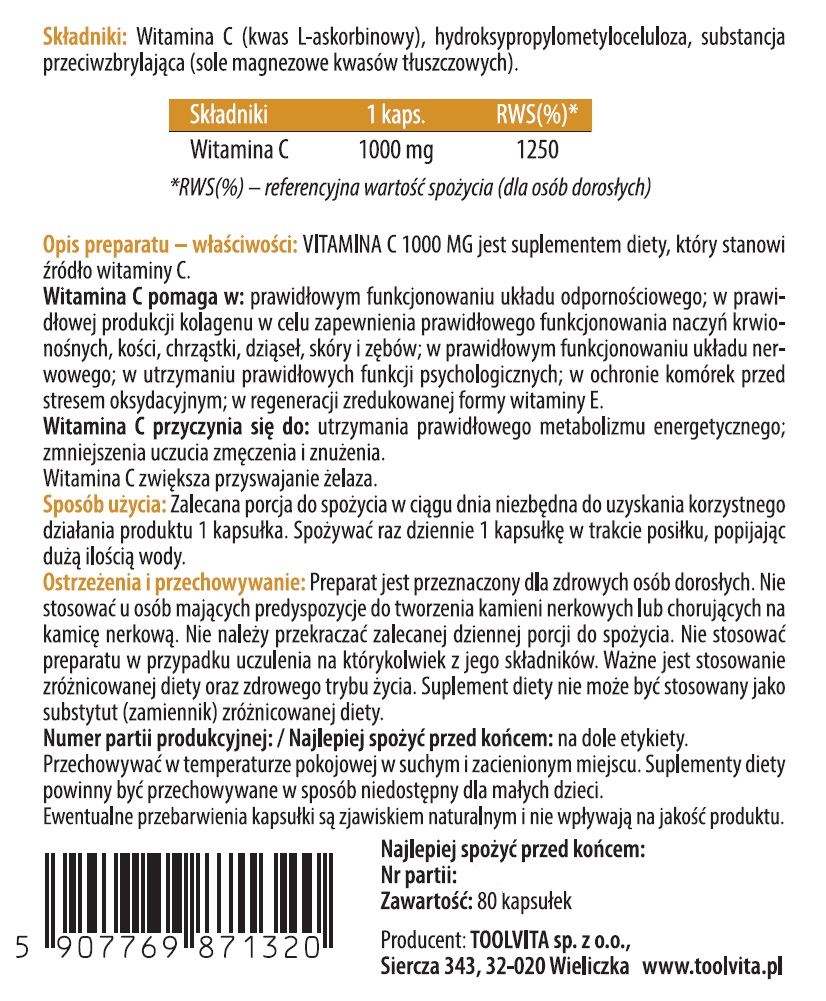 Składniki: Witamina C (kwas L-askorbinowy), hydroksypropylometyloceluloza, substancja przeciwzbrylająca (sole magnezowe kwasów tłuszczowych).

| Składniki | 1 kaps. | RWS(%)* |
|---|---|---|
| Witamina C | 1000 mg | 1250 |

*RWS(%) – referencyjna wartość spożycia (dla osób dorosłych)

Opis preparatu – właściwości: VITAMINA C 1000 MG jest suplementem diety, który stanowi źródło witaminy C.

Witamina C pomaga w: prawidłowym funkcjonowaniu układu odpornościowego; w prawidłowej produkcji kolagenu w celu zapewnienia prawidłowego funkcjonowania naczyń krwionośnych, kości, chrząstki, dziąseł, skóry i zębów; w prawidłowym funkcjonowaniu układu nerwowego; w utrzymaniu prawidłowych funkcji psychologicznych; w ochronie komórek przed stresem oksydacyjnym; w regeneracji zredukowanej formy witaminy E.

Witamina C przyczynia się do: utrzymania prawidłowego metabolizmu energetycznego; zmniejszenia uczucia zmęczenia i znużenia.

Witamina C zwiększa przyswajanie żelaza.

Sposób użycia: Zalecana porcja do spożycia w ciągu dnia niezbędna do uzyskania korzystnego działania produktu 1 kapsułka. Spożywać raz dziennie 1 kapsułkę w trakcie posiłku, popijając dużą ilością wody.

Ostrzeżenia i przechowywanie: Preparat jest przeznaczony dla zdrowych osób dorosłych. Nie stosować u osób mających predyspozycje do tworzenia kamieni nerkowych lub chorujących na kamicę nerkową. Nie należy przekraczać zalecanej dziennej porcji do spożycia. Nie stosować preparatu w przypadku uczulenia na którykolwiek z jego składników. Ważne jest stosowanie zróżnicowanej diety oraz zdrowego trybu życia. Suplement diety nie może być stosowany jako substytut (zamiennik) zróżnicowanej diety.

Numer partii produkcyjnej: / Najlepiej spożyć przed końcem: na dole etykiety.

Przechowywać w temperaturze pokojowej w suchym i zacienionym miejscu. Suplementy diety powinny być przechowywane w sposób niedostępny dla małych dzieci.

Ewentualne przebarwienia kapsułki są zjawiskiem naturalnym i nie wpływają na jakość produktu.

5 907769 871320

Najlepiej spożyć przed końcem:
Nr partii:
Zawartość: 80 kapsułek

Producent: TOOLVITA sp. z o.o.,
Siercza 343, 32-020 Wieliczka www.toolvita.pl